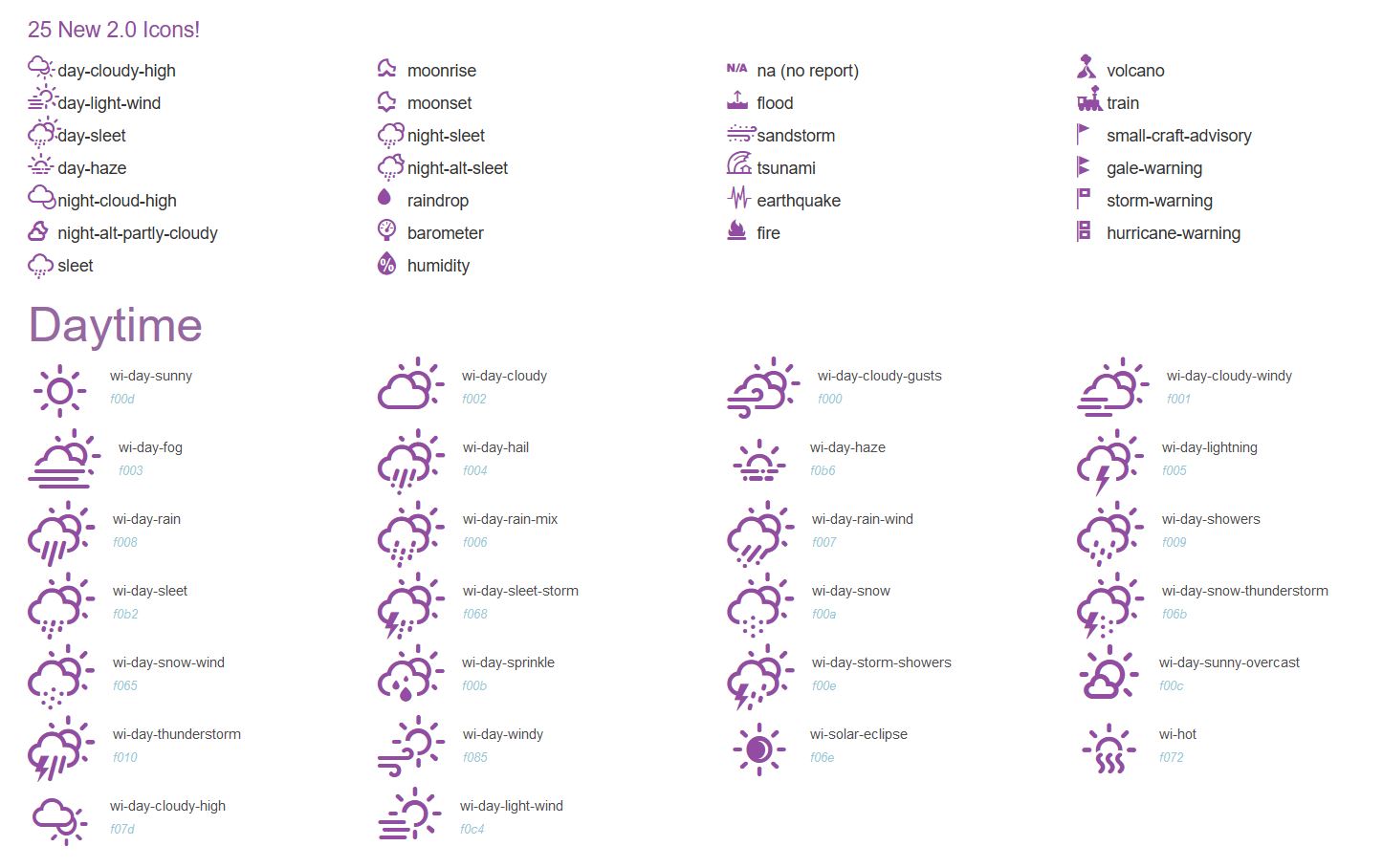 25 New 2.0 Icons!

day-cloudy-high
day-light-wind
day-sleet
day-haze
night-cloud-high
night-alt-partly-cloudy
sleet

moonrise
moonset
night-sleet
night-alt-sleet
raindrop
barometer
humidity

N/A na (no report)
flood
sandstorm
tsunami
earthquake
fire

volcano
train
small-craft-advisory
gale-warning
storm-warning
hurricane-warning

Daytime

wi-day-sunny
f00d

wi-day-cloudy
f002

wi-day-cloudy-gusts
f000

wi-day-cloudy-windy
f001

wi-day-fog
f003

wi-day-hail
f004

wi-day-haze
f0b6

wi-day-lightning
f005

wi-day-rain
f008

wi-day-rain-mix
f006

wi-day-rain-wind
f007

wi-day-showers
f009

wi-day-sleet
f0b2

wi-day-sleet-storm
f068

wi-day-snow
f00a

wi-day-snow-thunderstorm
f06b

wi-day-snow-wind
f065

wi-day-sprinkle
f00b

wi-day-storm-showers
f00e

wi-day-sunny-overcast
f00c

wi-day-thunderstorm
f010

wi-day-windy
f085

wi-solar-eclipse
f06e

wi-hot
f072

wi-day-cloudy-high
f07d

wi-day-light-wind
f0c4